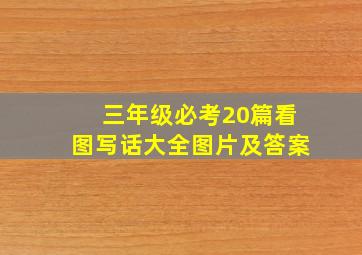 三年级必考20篇看图写话大全图片及答案